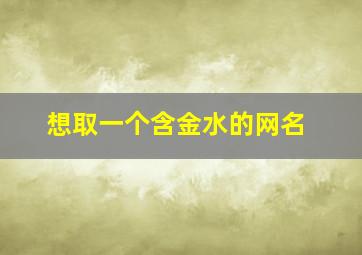 想取一个含金水的网名